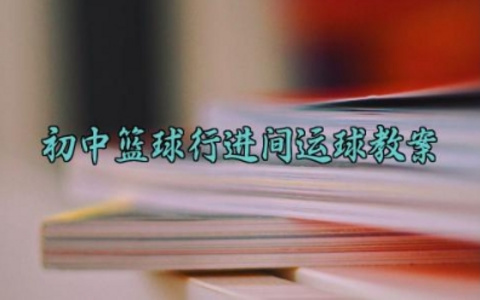 初中篮球行进间运球教案